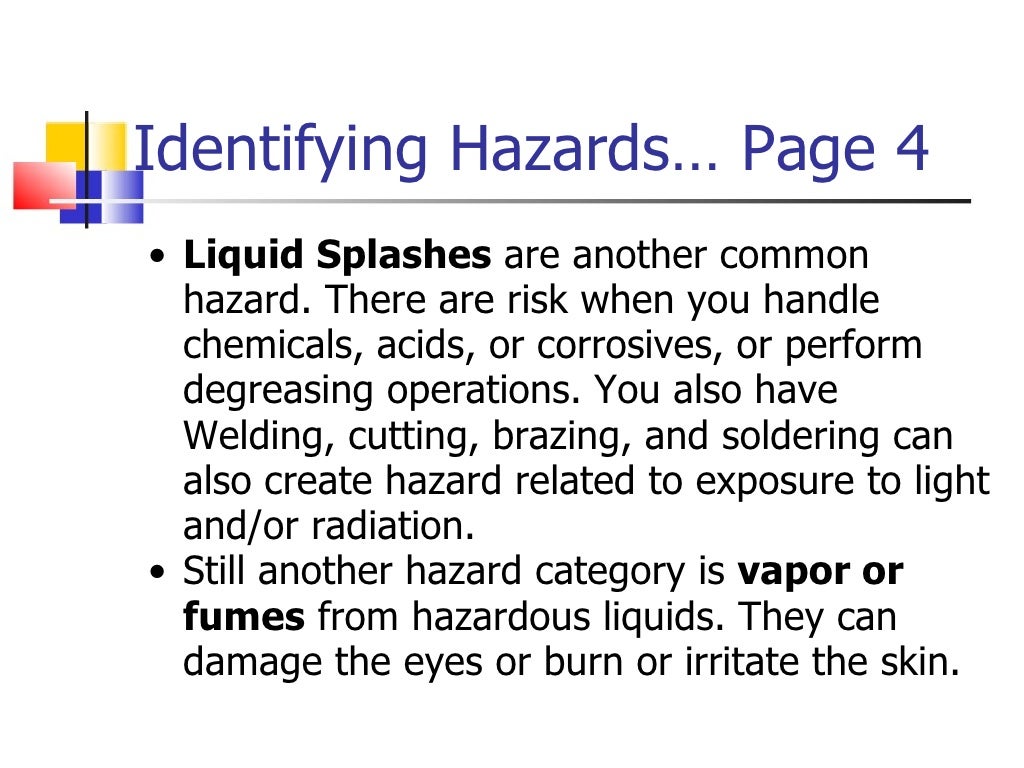 Identifying Hazards… Page 4

• Liquid Splashes are another common hazard. There are risk when you handle chemicals, acids, or corrosives, or perform degreasing operations. You also have Welding, cutting, brazing, and soldering can also create hazard related to exposure to light and/or radiation.
• Still another hazard category is vapor or fumes from hazardous liquids. They can damage the eyes or burn or irritate the skin.